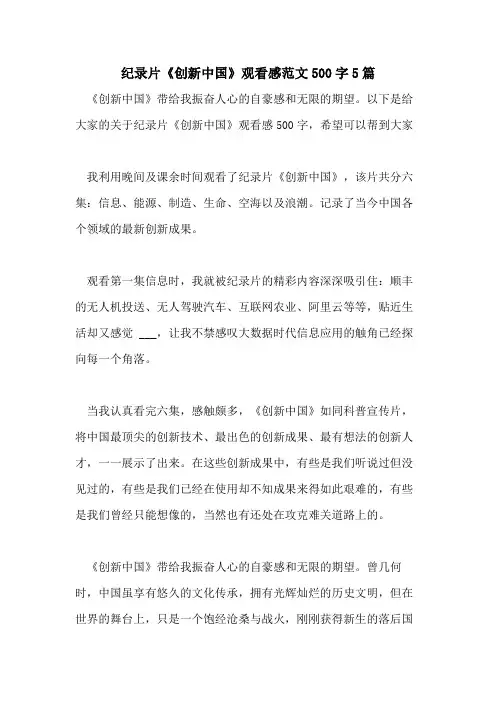 纪录片《创新中国》观看感范文500字5篇

《创新中国》带给我振奋人心的自豪感和无限的期望。以下是给大家的关于纪录片《创新中国》观看感500字，希望可以帮到大家

我利用晚间及课余时间观看了纪录片《创新中国》，该片共分六集：信息、能源、制造、生命、空海以及浪潮。记录了当今中国各个领域的最新创新成果。

观看第一集信息时，我就被纪录片的精彩内容深深吸引住：顺丰的无人机投送、无人驾驶汽车、互联网农业、阿里云等等，贴近生活却又感觉 ___，让我不禁感叹大数据时代信息应用的触角已经探向每一个角落。

当我认真看完六集，感触颇多，《创新中国》如同科普宣传片，将中国最顶尖的创新技术、最出色的创新成果、最有想法的创新人才，一一展示了出来。在这些创新成果中，有些是我们听说过但没见过的，有些是我们已经在使用却不知成果来得如此艰难的，有些是我们曾经只能想像的，当然也有还处在攻克难关道路上的。

《创新中国》带给我振奋人心的自豪感和无限的期望。曾几何时，中国虽享有悠久的文化传承，拥有光辉灿烂的历史文明，但在世界的舞台上，只是一个饱经沧桑与战火，刚刚获得新生的落后国